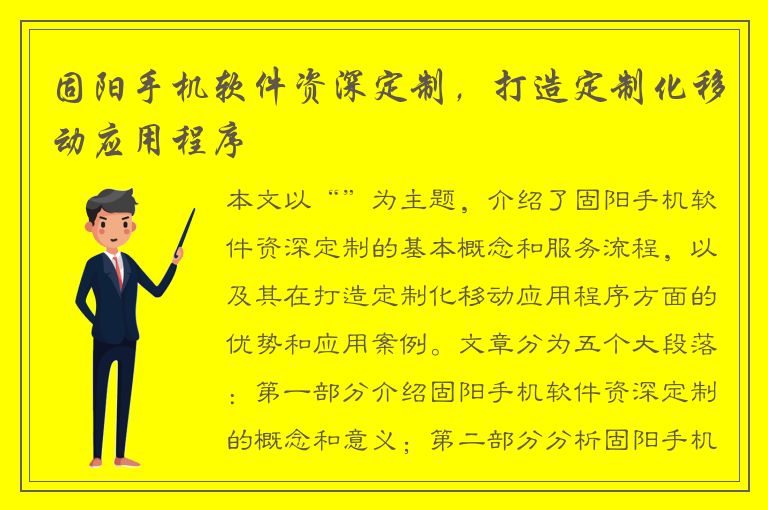 固阳手机软件资深定制，打造定制化移动应用程序

本文以“”为主题，介绍了固阳手机软件资深定制的基本概念和服务流程，以及其在打造定制化移动应用程序方面的优势和应用案例。文章分为五个大段落：第一部分介绍固阳手机软件资深定制的概念和意义；第二部分分析固阳手机